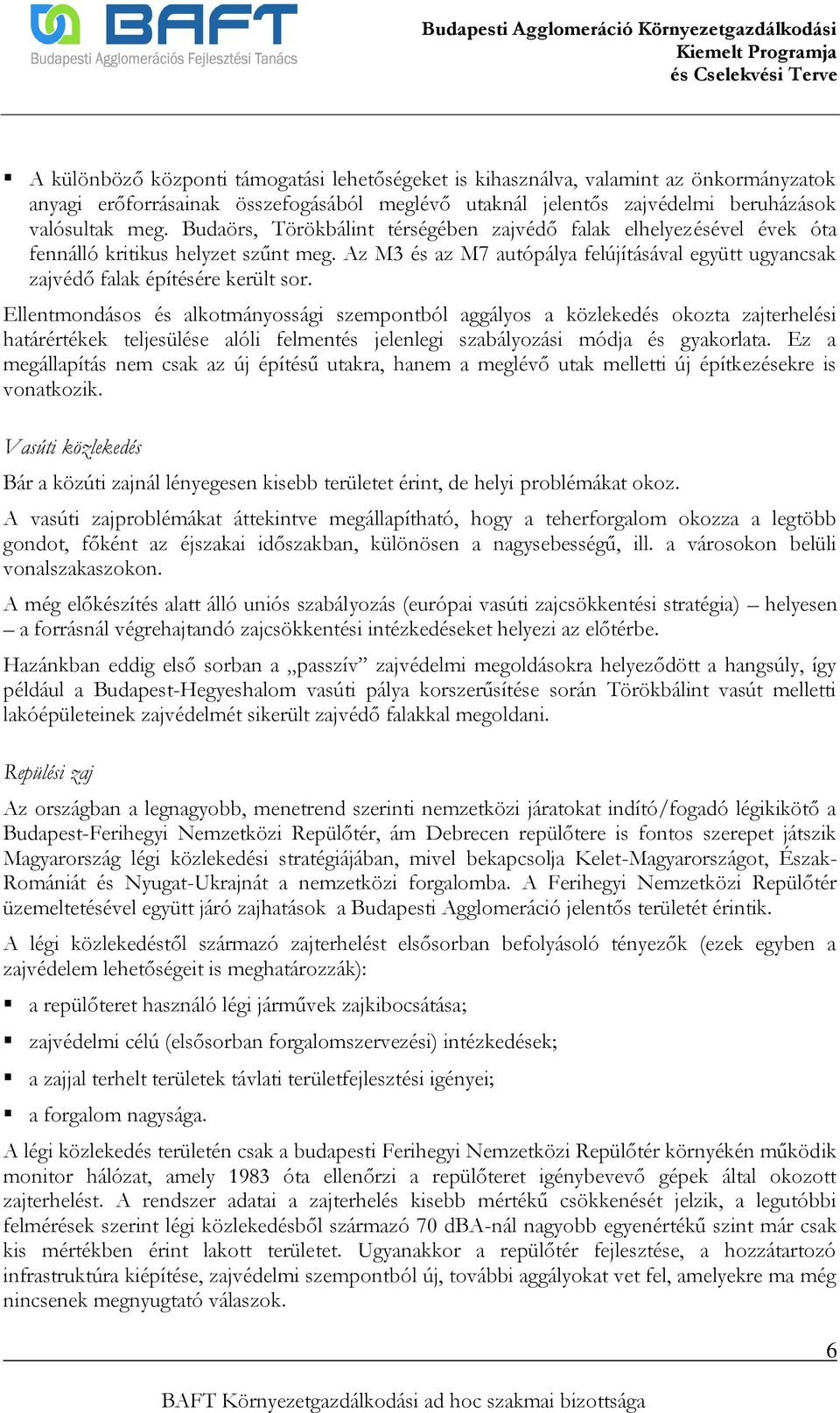 BAFT
Budapesti Agglomerációs Fejlesztési Tanács

Budapesti Agglomeráció Környezetgazdálkodási Kiemelt Programja és Cselekvési Terve

▪ A különböző központi támogatási lehetőségeket is kihasználva, valamint az önkormányzatok anyagi erőforrásainak összefogásából meglévő utaknál jelentős zajvédelmi beruházások valósultak meg. Budaörs, Törökbálint térségében zajvédő falak elhelyezésével évek óta fennálló kritikus helyzet szűnt meg. Az M3 és az M7 autópálya felújításával együtt ugyancsak zajvédő falak építésére került sor.

Ellentmondásos és alkotmányossági szempontból aggályos a közlekedés okozta zajterhelési határértékek teljesülése alóli felmentés jelenlegi szabályozási módja és gyakorlata. Ez a megállapítás nem csak az új építésű utakra, hanem a meglévő utak melletti új építkezésekre is vonatkozik.

Vasúti közlekedés

Bár a közúti zajnál lényegesen kisebb területet érint, de helyi problémákat okoz.

A vasúti zajproblémákat áttekintve megállapítható, hogy a teherforgalom okozza a legtöbb gondot, főként az éjszakai időszakban, különösen a nagysebességű, ill. a városokon belüli vonalszakaszokon.

A még előkészítés alatt álló uniós szabályozás (európai vasúti zajcsökkentési stratégia) – helyesen – a forrásnál végrehajtandó zajcsökkentési intézkedéseket helyezi az előtérbe.

Hazánkban eddig első sorban a „passzív” zajvédelmi megoldásokra helyeződött a hangsúly, így például a Budapest-Hegyeshalom vasúti pálya korszerűsítése során Törökbálint vasút melletti lakóépületeinek zajvédelmét sikerült zajvédő falakkal megoldani.

Repülési zaj

Az országban a legnagyobb, menetrend szerinti nemzetközi járatokat indító/fogadó légikikötő a Budapest-Ferihegyi Nemzetközi Repülőtér, ám Debrecen repülőtere is fontos szerepet játszik Magyarország légi közlekedési stratégiájában, mivel bekapcsolja Kelet-Magyarországot, Észak-Romániát és Nyugat-Ukrajnát a nemzetközi forgalomba. A Ferihegyi Nemzetközi Repülőtér üzemeltetésével együtt járó zajhatások a Budapesti Agglomeráció jelentős területét érintik.

A légi közlekedéstől származó zajterhelést elsősorban befolyásoló tényezők (ezek egyben a zajvédelem lehetőségeit is meghatározzák):

▪ a repülőteret használó légi járművek zajkibocsátása;

▪ zajvédelmi célú (elsősorban forgalomszervezési) intézkedések;

▪ a zajjal terhelt területek távlati területfejlesztési igényei;

▪ a forgalom nagysága.

A légi közlekedés területén csak a budapesti Ferihegyi Nemzetközi Repülőtér környékén működik monitor hálózat, amely 1983 óta ellenőrzi a repülőteret igénybevevő gépek által okozott zajterhelést. A rendszer adatai a zajterhelés kisebb mértékű csökkenését jelzik, a legutóbbi felmérések szerint légi közlekedésből származó 70 dBA-nál nagyobb egyenértékű szint már csak kis mértékben érint lakott területet. Ugyanakkor a repülőtér fejlesztése, a hozzátartozó infrastruktúra kiépítése, zajvédelmi szempontból új, további aggályokat vet fel, amelyekre ma még nincsenek megnyugtató válaszok.

6

BAFT Környezetgazdálkodási ad hoc szakmai bizottsága